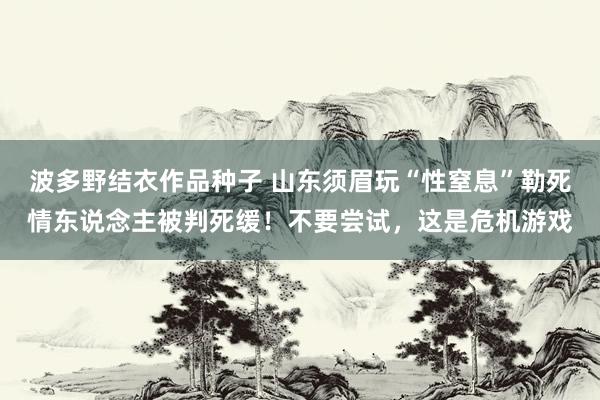 波多野结衣作品种子 山东须眉玩“性窒息”勒死情东说念主被判死缓！不要尝试，这是危机游戏